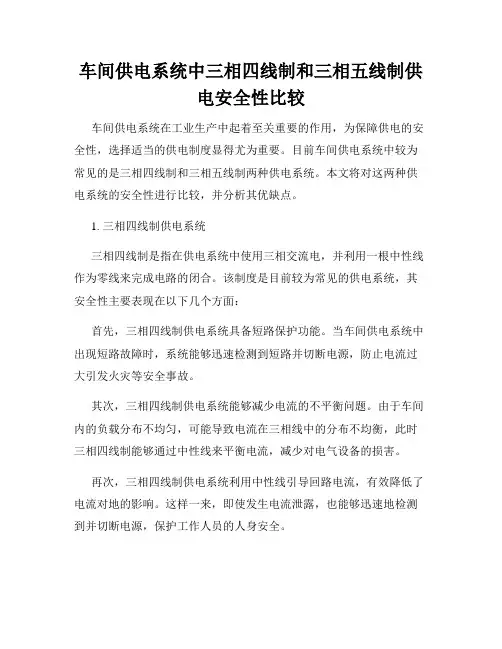 车间供电系统中三相四线制和三相五线制供电安全性比较

车间供电系统在工业生产中起着至关重要的作用，为保障供电的安全性，选择适当的供电制度显得尤为重要。目前车间供电系统中较为常见的是三相四线制和三相五线制两种供电系统。本文将对这两种供电系统的安全性进行比较，并分析其优缺点。

1. 三相四线制供电系统

三相四线制是指在供电系统中使用三相交流电，并利用一根中性线作为零线来完成电路的闭合。该制度是目前较为常见的供电系统，其安全性主要表现在以下几个方面：

首先，三相四线制供电系统具备短路保护功能。当车间供电系统中出现短路故障时，系统能够迅速检测到短路并切断电源，防止电流过大引发火灾等安全事故。

其次，三相四线制供电系统能够减少电流的不平衡问题。由于车间内的负载分布不均匀，可能导致电流在三相线中的分布不均衡，此时三相四线制能够通过中性线来平衡电流，减少对电气设备的损害。

再次，三相四线制供电系统利用中性线引导回路电流，有效降低了电流对地的影响。这样一来，即使发生电流泄露，也能够迅速地检测到并切断电源，保护工作人员的人身安全。